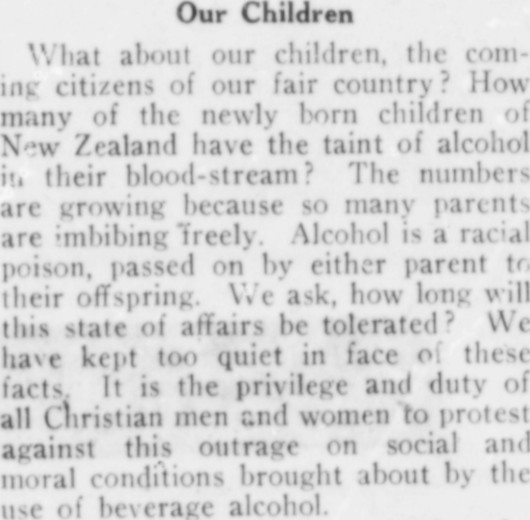 Our Children

What about our children, the coming citizens of our fair country? How many of the newly born children of New Zealand have the taint of alcohol in their blood-stream? The numbers are growing because so many parents are imbibing freely. Alcohol is a racial poison, passed on by either parent to their offspring. We ask, how long will this state of affairs be tolerated? We have kept too quiet in face of these facts. It is the privilege and duty of all Christian men and women to protest against this outrage on social and moral conditions brought about by the use of beverage alcohol.